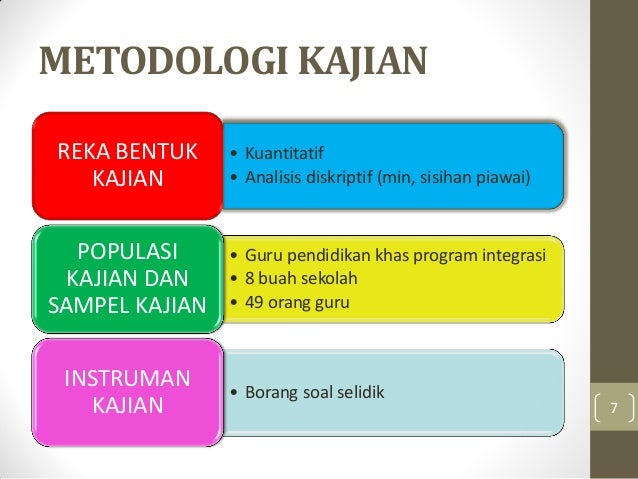 METODOLOGI KAJIAN

REKA BENTUK KAJIAN

• Kuantitatif
• Analisis diskriptif (min, sisihan piawai)

POPULASI KAJIAN DAN SAMPEL KAJIAN

• Guru pendidikan khas program integrasi
• 8 buah sekolah
• 49 orang guru

INSTRUMAN KAJIAN

• Borang soal selidik

7